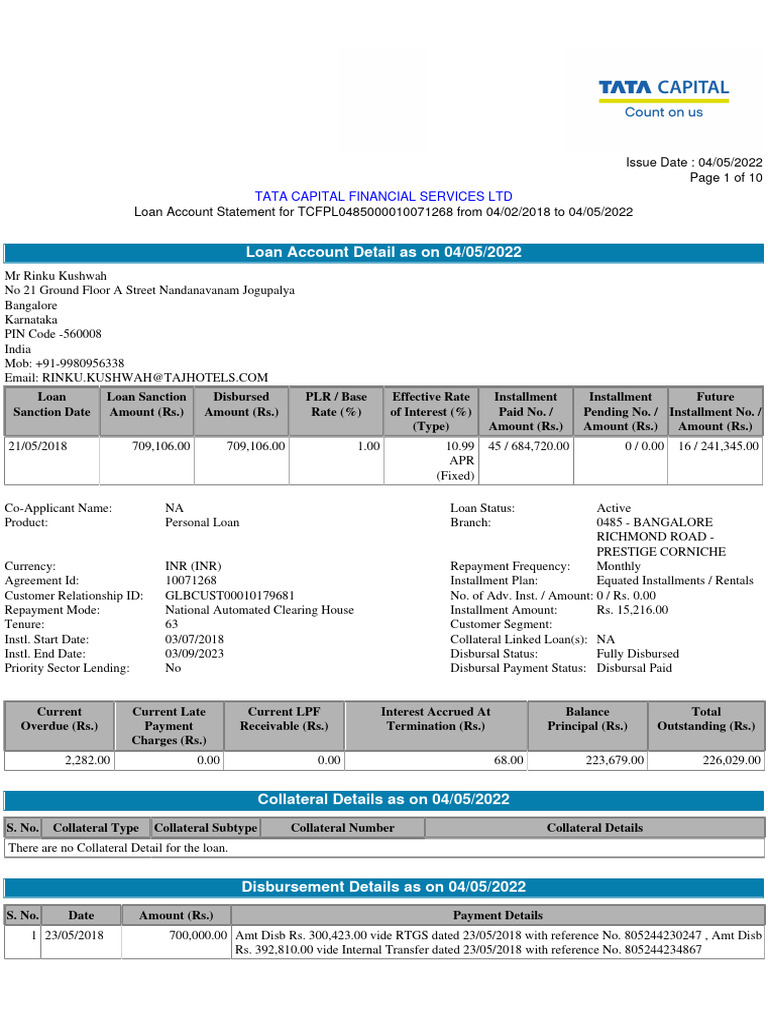 TATA CAPITAL
Count on us

Issue Date : 04/05/2022
Page 1 of 10

TATA CAPITAL FINANCIAL SERVICES LTD
Loan Account Statement for TCFPL0485000010071268 from 04/02/2018 to 04/05/2022

Loan Account Detail as on 04/05/2022

Mr Rinku Kushwah
No 21 Ground Floor A Street Nandanavanam Jogupalya
Bangalore
Karnataka
PIN Code -560008
India
Mob: +91-9980956338
Email: RINKU.KUSHWAH@TAJHOTELS.COM

| Loan Sanction Date | Loan Sanction Amount (Rs.) | Disbursed Amount (Rs.) | PLR / Base Rate (%) | Effective Rate of Interest (%) (Type) | Installment Paid No. / Amount (Rs.) | Installment Pending No. / Amount (Rs.) | Future Installment No. / Amount (Rs.) |
|---|---|---|---|---|---|---|---|
| 21/05/2018 | 709,106.00 | 709,106.00 | 1.00 | 10.99 APR (Fixed) | 45 / 684,720.00 | 0 / 0.00 | 16 / 241,345.00 |

Co-Applicant Name: NA
Product: Personal Loan
Currency: INR (INR)
Agreement Id: 10071268
Customer Relationship ID: GLBCUST00010179681
Repayment Mode: National Automated Clearing House
Tenure: 63
Instl. Start Date: 03/07/2018
Instl. End Date: 03/09/2023
Priority Sector Lending: No

Loan Status: Active
Branch: 0485 - BANGALORE RICHMOND ROAD - PRESTIGE CORNICHE
Repayment Frequency: Monthly
Installment Plan: Equated Installments / Rentals
No. of Adv. Inst. / Amount: 0 / Rs. 0.00
Installment Amount: Rs. 15,216.00
Customer Segment:
Collateral Linked Loan(s): NA
Disbursal Status: Fully Disbursed
Disbursal Payment Status: Disbursal Paid

| Current Overdue (Rs.) | Current Late Payment Charges (Rs.) | Current LPF Receivable (Rs.) | Interest Accrued At Termination (Rs.) | Balance Principal (Rs.) | Total Outstanding (Rs.) |
|---|---|---|---|---|---|
| 2,282.00 | 0.00 | 0.00 | 68.00 | 223,679.00 | 226,029.00 |

Collateral Details as on 04/05/2022

| S. No. | Collateral Type | Collateral Subtype | Collateral Number | Collateral Details |
|---|---|---|---|---|
| There are no Collateral Detail for the loan. | | | | |

Disbursement Details as on 04/05/2022

| S. No. | Date | Amount (Rs.) | Payment Details |
|---|---|---|---|
| 1 | 23/05/2018 | 700,000.00 | Amt Disb Rs. 300,423.00 vide RTGS dated 23/05/2018 with reference No. 805244230247 , Amt Disb Rs. 392,810.00 vide Internal Transfer dated 23/05/2018 with reference No. 805244234867 |